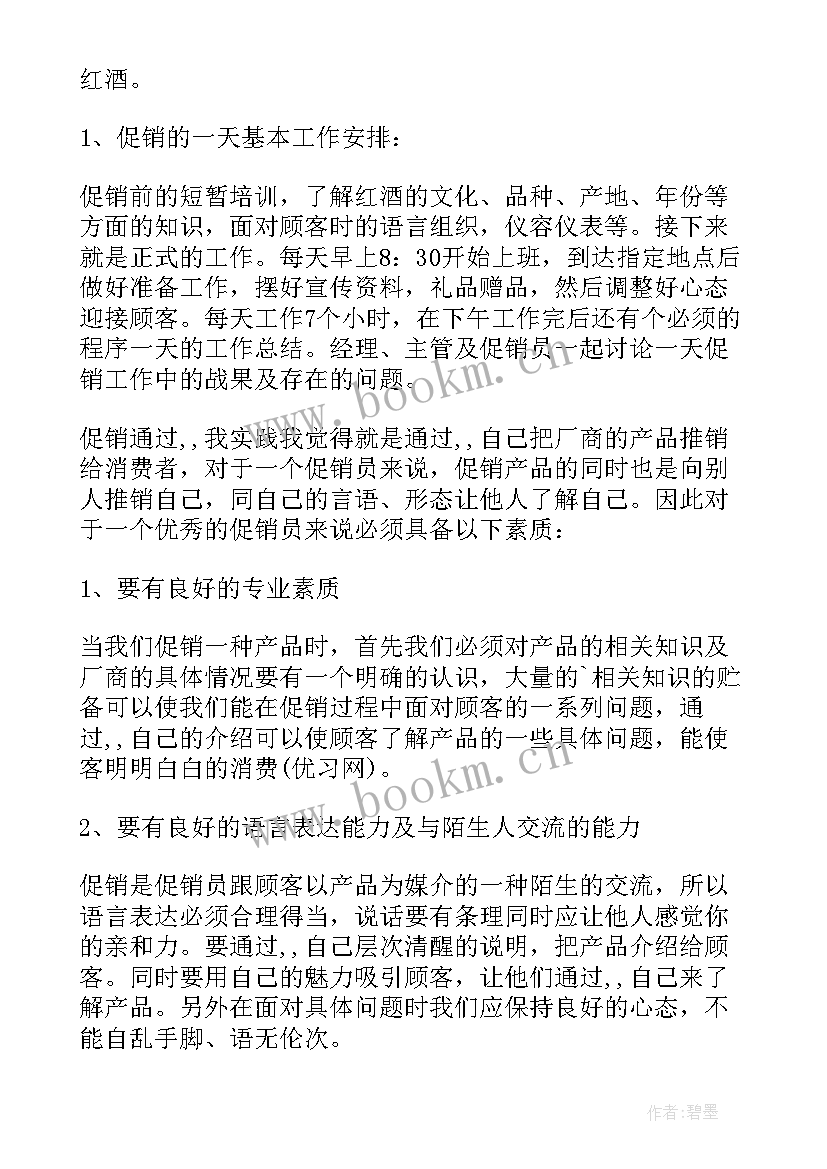 红酒。

1、促销的一天基本工作安排：

促销前的短暂培训，了解红酒的文化、品种、产地、年份等方面的知识，面对顾客时的语言组织，仪容仪表等。接下来就是正式的工作。每天早上8：30开始上班，到达指定地点后做好准备工作，摆好宣传资料，礼品赠品，然后调整好心态迎接顾客。每天工作7个小时，在下午工作完后还有个必须的程序一天的工作总结。经理、主管及促销员一起讨论一天促销工作中的战果及存在的问题。

促销通过,,我实践我觉得就是通过,,自己把厂商的产品推销给消费者，对于一个促销员来说，促销产品的同时也是向别人推销自己，同自己的言语、形态让他人了解自己。因此对于一个优秀的促销员来说必须具备以下素质：

1、要有良好的专业素质

当我们促销一种产品时，首先我们必须对产品的相关知识及厂商的具体情况要有一个明确的认识，大量的`相关知识的贮备可以使我们能在促销过程中面对顾客的一系列问题，通过,,自己的介绍可以使顾客了解产品的一些具体问题，能使客明明白白的消费(优习网)。

2、要有良好的语言表达能力及与陌生人交流的能力

促销是促销员跟顾客以产品为媒介的一种陌生的交流，所以语言表达必须合理得当，说话要有条理同时应让他人感觉你的亲和力。要通过,,自己层次清醒的说明，把产品介绍给顾客。同时要用自己的魅力吸引顾客，让他们通过,,自己来了解产品。另外在面对具体问题时我们应保持良好的心态，不能自乱手脚、语无伦次。

www.bookm.cn

www.bookm.cn

作者:碧墨